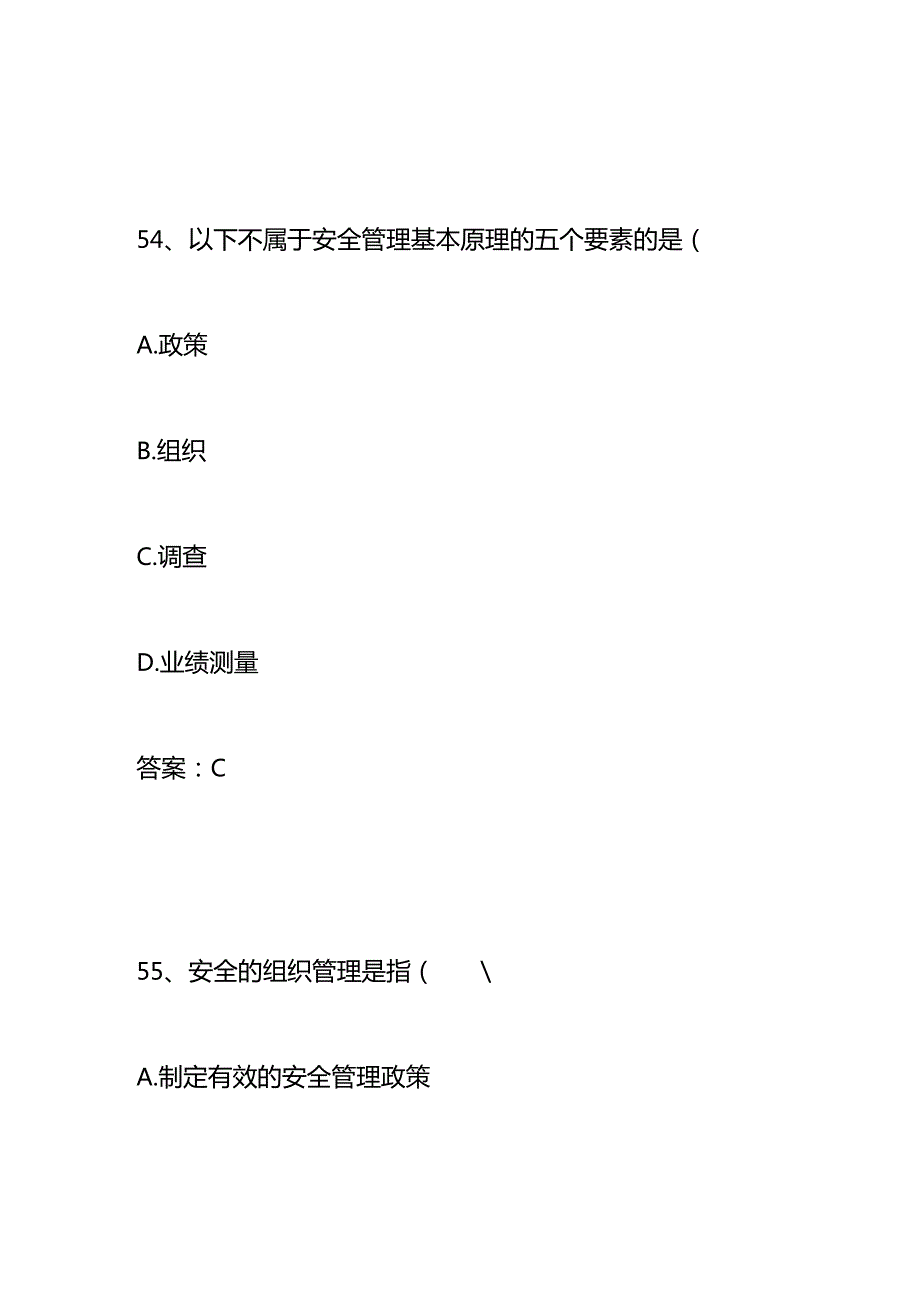 54、以下不属于安全管理基本原理的五个要素的是（

A.政策

B.组织

C.调查

D.业绩测量

答案：C

55、安全的组织管理是指（ \

A.制定有效的安全管理政策